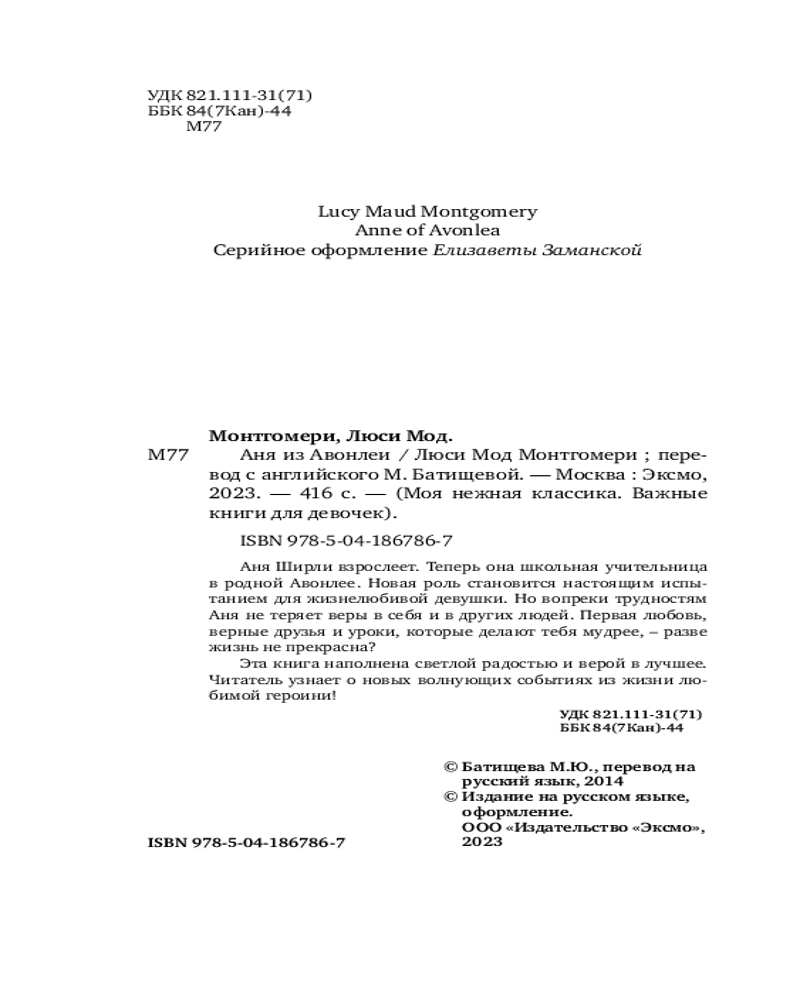 УДК 821.111-31(71)
ББК 84(7Кан)-44
М77

Lucy Maud Montgomery
Anne of Avonlea
Серийное оформление Елизаветы Заманской

Монтгомери, Люси Мод.
М77 Аня из Авонлеи / Люси Мод Монтгомери ; перевод с английского М. Батищевой. — Москва : Эксмо, 2023. — 416 с. — (Моя нежная классика. Важные книги для девочек).

ISBN 978-5-04-186786-7

Аня Ширли взрослеет. Теперь она школьная учительница в родной Авонлее. Новая роль становится настоящим испытанием для жизнелюбивой девушки. Но вопреки трудностям Аня не теряет веры в себя и в других людей. Первая любовь, верные друзья и уроки, которые делают тебя мудрее, – разве жизнь не прекрасна?

Эта книга наполнена светлой радостью и верой в лучшее. Читатель узнает о новых волнующих событиях из жизни любимой героини!

УДК 821.111-31(71)
ББК 84(7Кан)-44

© Батищева М.Ю., перевод на русский язык, 2014
© Издание на русском языке, оформление. ООО «Издательство «Эксмо», 2023

ISBN 978-5-04-186786-7